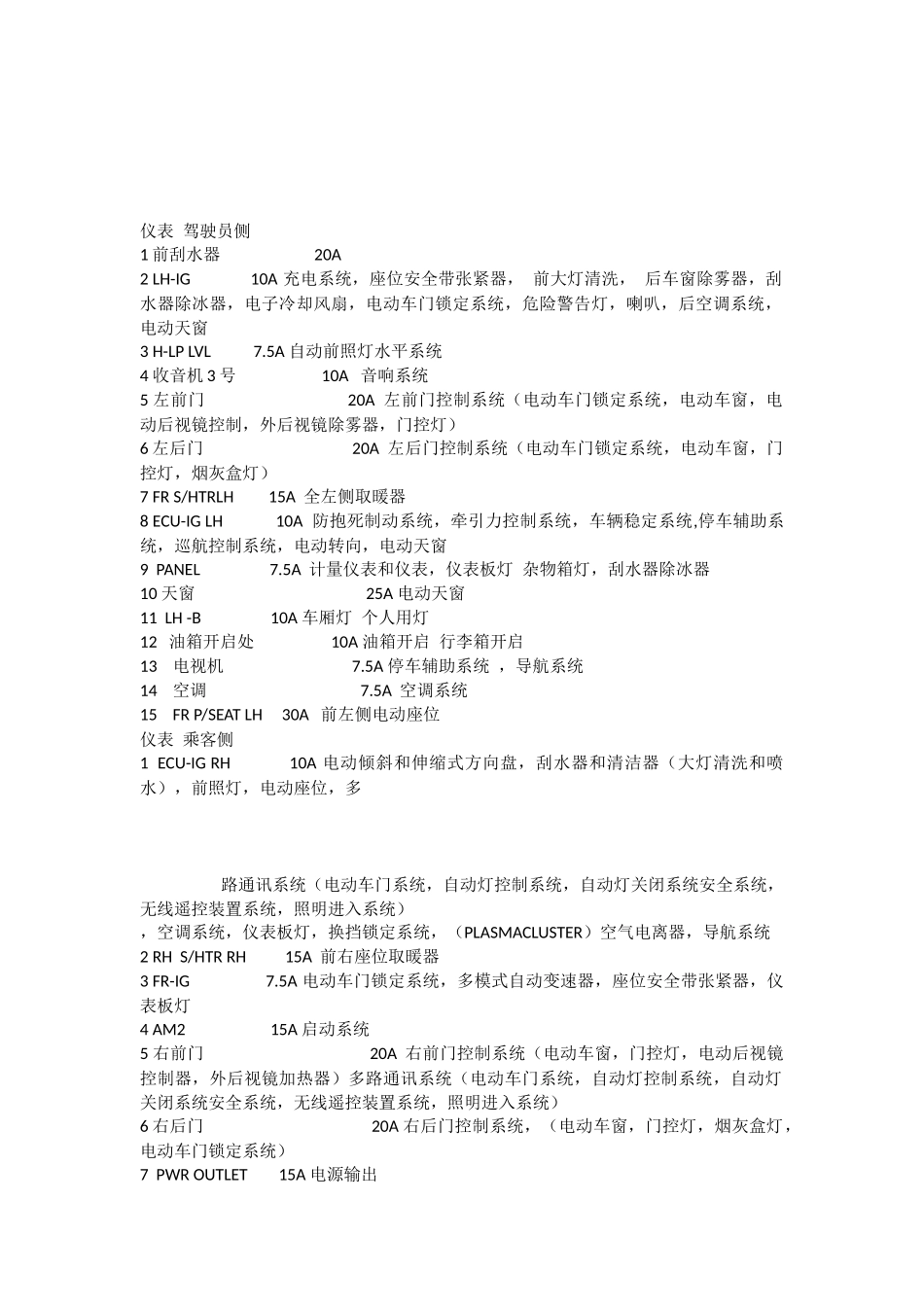 仪表 驾驶员侧
1 前刮水器 20A
2 LH-IG 10A 充电系统，座位安全带张紧器， 前大灯清洗， 后车窗除雾器，刮水器除冰器，电子冷却风扇，电动车门锁定系统，危险警告灯，喇叭，后空调系统，电动天窗
3 H-LP LVL 7.5A 自动前照灯水平系统
4 收音机 3 号 10A 音响系统
5 左前门 20A 左前门控制系统（电动车门锁定系统，电动车窗，电动后视镜控制，外后视镜除雾器，门控灯）
6 左后门 20A 左后门控制系统（电动车门锁定系统，电动车窗，门控灯，烟灰盒灯）
7 FR S/HTRLH 15A 全左侧取暖器
8 ECU-IG LH 10A 防抱死制动系统，牵引力控制系统，车辆稳定系统,停车辅助系统，巡航控制系统，电动转向，电动天窗
9 PANEL 7.5A 计量仪表和仪表，仪表板灯 杂物箱灯，刮水器除冰器
10 天窗 25A 电动天窗
11 LH -B 10A 车厢灯 个人用灯
12 油箱开启处 10A 油箱开启 行李箱开启
13 电视机 7.5A 停车辅助系统 ，导航系统
14 空调 7.5A 空调系统
15 FR P/SEAT LH 30A 前左侧电动座位
仪表 乘客侧
1 ECU-IG RH 10A 电动倾斜和伸缩式方向盘，刮水器和清洁器（大灯清洗和喷水），前照灯，电动座位，多

路通讯系统（电动车门系统，自动灯控制系统，自动灯关闭系统安全系统，无线遥控装置系统，照明进入系统）
，空调系统，仪表板灯，换挡锁定系统，（PLASMACLUSTER）空气电离器，导航系统
2 RH S/HTR RH 15A 前右座位取暖器
3 FR-IG 7.5A 电动车门锁定系统，多模式自动变速器，座位安全带张紧器，仪表板灯
4 AM2 15A 启动系统
5 右前门 20A 右前门控制系统（电动车窗，门控灯，电动后视镜控制器，外后视镜加热器）多路通讯系统（电动车门系统，自动灯控制系统，自动灯关闭系统安全系统，无线遥控装置系统，照明进入系统）
6 右后门 20A 右后门控制系统，（电动车窗，门控灯，烟灰盒灯，电动车门锁定系统）
7 PWR OUTLET 15A 电源输出